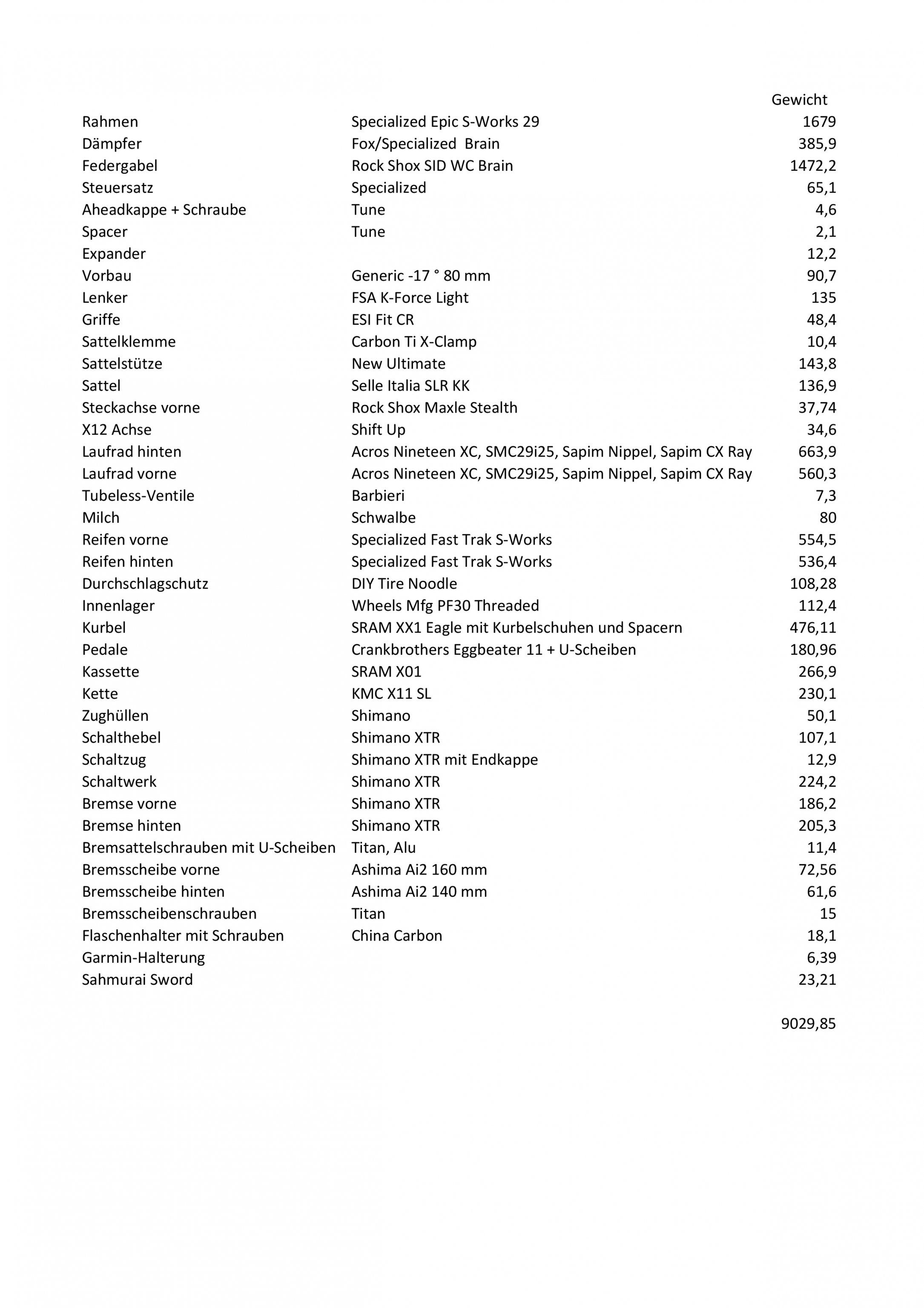 |  |  | Gewicht |
|---|---|---|
| Rahmen | Specialized Epic S-Works 29 | 1679 |
| Dämpfer | Fox/Specialized  Brain | 385,9 |
| Federgabel | Rock Shox SID WC Brain | 1472,2 |
| Steuersatz | Specialized | 65,1 |
| Aheadkappe + Schraube | Tune | 4,6 |
| Spacer | Tune | 2,1 |
| Expander |  | 12,2 |
| Vorbau | Generic -17 ° 80 mm | 90,7 |
| Lenker | FSA K-Force Light | 135 |
| Griffe | ESI Fit CR | 48,4 |
| Sattelklemme | Carbon Ti X-Clamp | 10,4 |
| Sattelstütze | New Ultimate | 143,8 |
| Sattel | Selle Italia SLR KK | 136,9 |
| Steckachse vorne | Rock Shox Maxle Stealth | 37,74 |
| X12 Achse | Shift Up | 34,6 |
| Laufrad hinten | Acros Nineteen XC, SMC29i25, Sapim Nippel, Sapim CX Ray | 663,9 |
| Laufrad vorne | Acros Nineteen XC, SMC29i25, Sapim Nippel, Sapim CX Ray | 560,3 |
| Tubeless-Ventile | Barbieri | 7,3 |
| Milch | Schwalbe | 80 |
| Reifen vorne | Specialized Fast Trak S-Works | 554,5 |
| Reifen hinten | Specialized Fast Trak S-Works | 536,4 |
| Durchschlagschutz | DIY Tire Noodle | 108,28 |
| Innenlager | Wheels Mfg PF30 Threaded | 112,4 |
| Kurbel | SRAM XX1 Eagle mit Kurbelschuhen und Spacern | 476,11 |
| Pedale | Crankbrothers Eggbeater 11 + U-Scheiben | 180,96 |
| Kassette | SRAM X01 | 266,9 |
| Kette | KMC X11 SL | 230,1 |
| Zughüllen | Shimano | 50,1 |
| Schalthebel | Shimano XTR | 107,1 |
| Schaltzug | Shimano XTR mit Endkappe | 12,9 |
| Schaltwerk | Shimano XTR | 224,2 |
| Bremse vorne | Shimano XTR | 186,2 |
| Bremse hinten | Shimano XTR | 205,3 |
| Bremsattelschrauben mit U-Scheiben | Titan, Alu | 11,4 |
| Bremsscheibe vorne | Ashima Ai2 160 mm | 72,56 |
| Bremsscheibe hinten | Ashima Ai2 140 mm | 61,6 |
| Bremsscheibenschrauben | Titan | 15 |
| Flaschenhalter mit Schrauben | China Carbon | 18,1 |
| Garmin-Halterung |  | 6,39 |
| Sahmurai Sword |  | 23,21 |
|  |  | 9029,85 |